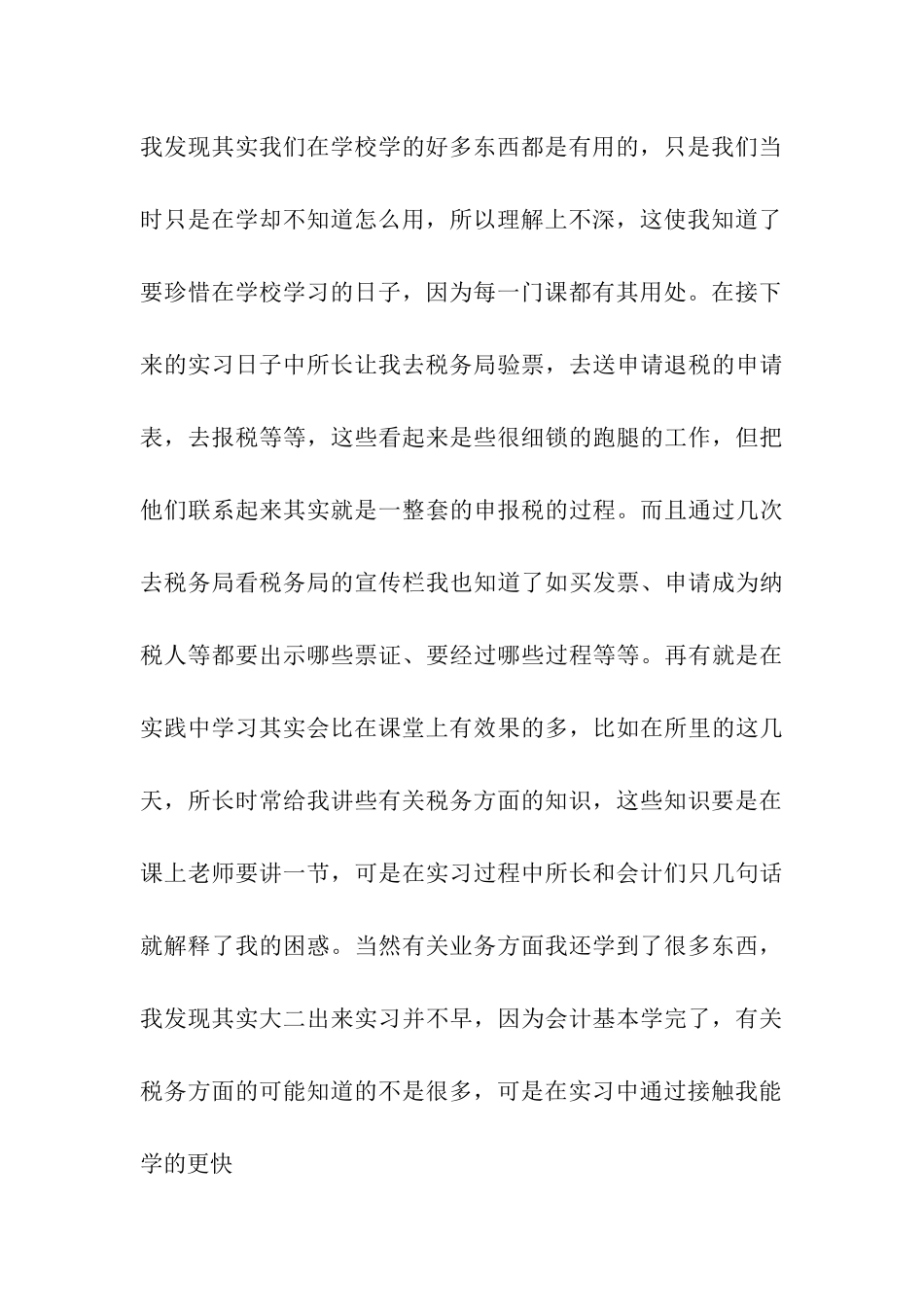 我发现其实我们在学校学的好多东西都是有用的，只是我们当时只是在学却不知道怎么用，所以理解上不深，这使我知道了要珍惜在学校学习的日子，因为每一门课都有其用处。在接下来的实习日子中所长让我去税务局验票，去送申请退税的申请表，去报税等等，这些看起来是些很细锁的跑腿的工作，但把他们联系起来其实就是一整套的申报税的过程。而且通过几次去税务局看税务局的宣传栏我也知道了如买发票、申请成为纳税人等都要出示哪些票证、要经过哪些过程等等。再有就是在实践中学习其实会比在课堂上有效果的多，比如在所里的这几天，所长时常给我讲些有关税务方面的知识，这些知识要是在课上老师要讲一节，可是在实习过程中所长和会计们只几句话就解释了我的困惑。当然有关业务方面我还学到了很多东西，我发现其实大二出来实习并不早，因为会计基本学完了，有关税务方面的可能知道的不是很多，可是在实习中通过接触我能学的更快